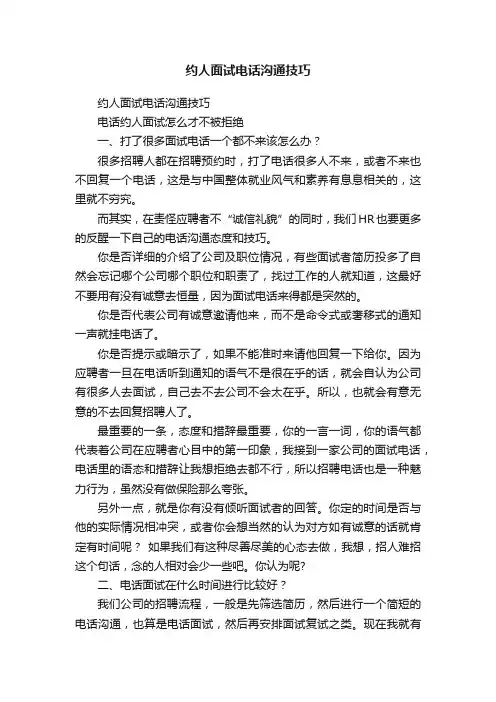 约人面试电话沟通技巧

约人面试电话沟通技巧

电话约人面试怎么才不被拒绝

一、打了很多面试电话一个都不来该怎么办？

很多招聘人都在招聘预约时，打了电话很多人不来，或者不来也不回复一个电话，这是与中国整体就业风气和素养有息息相关的，这里就不穷究。

而其实，在责怪应聘者不“诚信礼貌”的同时，我们HR也要更多的反醒一下自己的电话沟通态度和技巧。

你是否详细的介绍了公司及职位情况，有些面试者简历投多了自然会忘记哪个公司哪个职位和职责了，找过工作的人就知道，这最好不要用有没有诚意去恒量，因为面试电话来得都是突然的。

你是否代表公司有诚意邀请他来，而不是命令式或奢移式的通知一声就挂电话了。

你是否提示或暗示了，如果不能准时来请他回复一下给你。因为应聘者一旦在电话听到通知的语气不是很在乎的话，就会自认为公司有很多人去面试，自己去不去公司不会太在乎。所以，也就会有意无意的不去回复招聘人了。

最重要的一条，态度和措辞最重要，你的一言一词，你的语气都代表着公司在应聘者心目中的第一印象，我接到一家公司的面试电话，电话里的语态和措辞让我想拒绝去都不行，所以招聘电话也是一种魅力行为，虽然没有做保险那么夸张。

另外一点，就是你有没有倾听面试者的回答。你定的时间是否与他的实际情况相冲突，或者你会想当然的认为对方如有诚意的话就肯定有时间呢？ 如果我们有这种尽善尽美的心态去做，我想，招人难招这个句话，念的人相对会少一些吧。你认为呢?

二、电话面试在什么时间进行比较好？

我们公司的招聘流程，一般是先筛选简历，然后进行一个简短的电话沟通，也算是电话面试，然后再安排面试复试之类。现在我就有